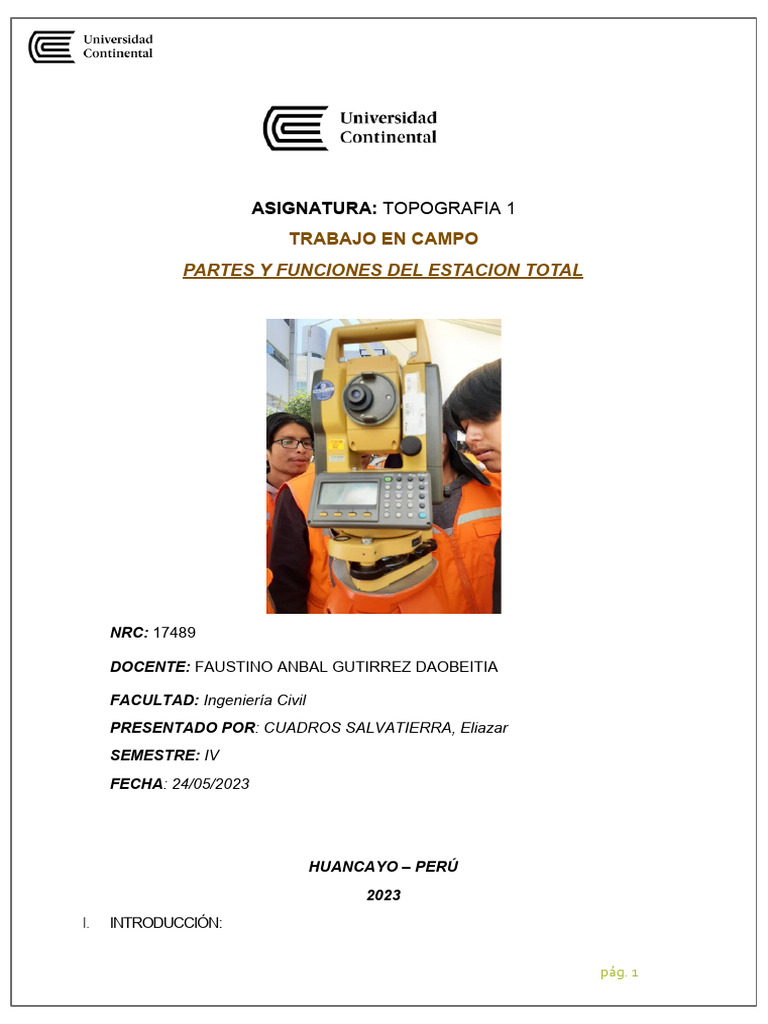 Universidad Continental

Universidad Continental

ASIGNATURA: TOPOGRAFIA 1

TRABAJO EN CAMPO

PARTES Y FUNCIONES DEL ESTACION TOTAL

NRC: 17489

DOCENTE: FAUSTINO ANBAL GUTIRREZ DAOBEITIA

FACULTAD: Ingeniería Civil

PRESENTADO POR: CUADROS SALVATIERRA, Eliazar

SEMESTRE: IV

FECHA: 24/05/2023

HUANCAYO – PERÚ

2023

I. INTRODUCCIÓN:

pág. 1